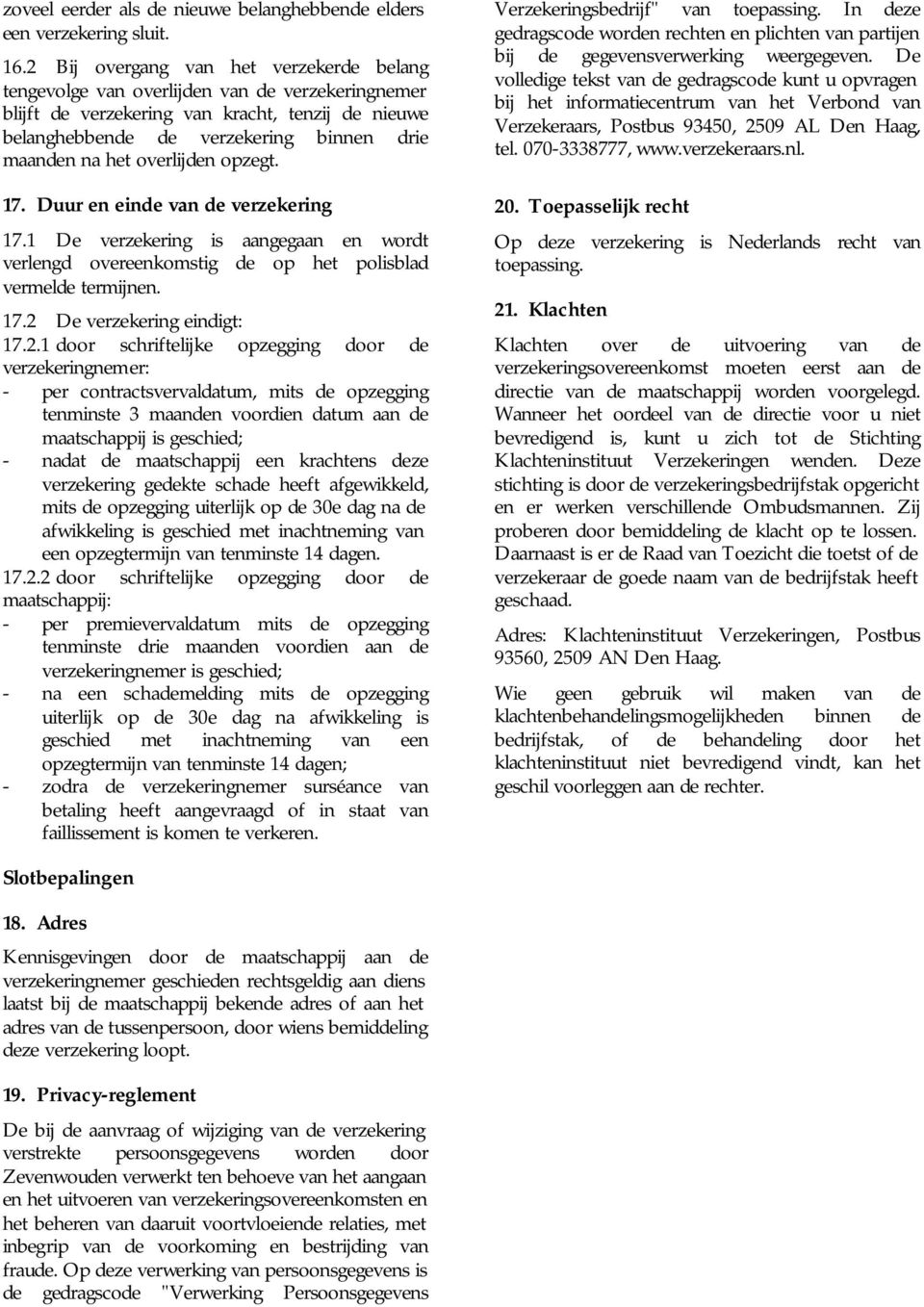 zoveel eerder als de nieuwe belanghebbende elders een verzekering sluit.

16.2 Bij overgang van het verzekerde belang tengevolge van overlijden van de verzekeringnemer blijft de verzekering van kracht, tenzij de nieuwe belanghebbende de verzekering binnen drie maanden na het overlijden opzegt.

17. Duur en einde van de verzekering

17.1 De verzekering is aangegaan en wordt verlengd overeenkomstig de op het polisblad vermelde termijnen.

17.2 De verzekering eindigt:

17.2.1 door schriftelijke opzegging door de verzekeringnemer:
- per contractsvervaldatum, mits de opzegging tenminste 3 maanden voordien datum aan de maatschappij is geschied;
- nadat de maatschappij een krachtens deze verzekering gedekte schade heeft afgewikkeld, mits de opzegging uiterlijk op de 30e dag na de afwikkeling is geschied met inachtneming van een opzegtermijn van tenminste 14 dagen.

17.2.2 door schriftelijke opzegging door de maatschappij:
- per premievervaldatum mits de opzegging tenminste drie maanden voordien aan de verzekeringnemer is geschied;
- na een schademelding mits de opzegging uiterlijk op de 30e dag na afwikkeling is geschied met inachtneming van een opzegtermijn van tenminste 14 dagen;
- zodra de verzekeringnemer surséance van betaling heeft aangevraagd of in staat van faillissement is komen te verkeren.

Slotbepalingen

18. Adres

Kennisgevingen door de maatschappij aan de verzekeringnemer geschieden rechtsgeldig aan diens laatst bij de maatschappij bekende adres of aan het adres van de tussenpersoon, door wiens bemiddeling deze verzekering loopt.

19. Privacy-reglement

De bij de aanvraag of wijziging van de verzekering verstrekte persoonsgegevens worden door Zevenwouden verwerkt ten behoeve van het aangaan en het uitvoeren van verzekeringsovereenkomsten en het beheren van daaruit voortvloeiende relaties, met inbegrip van de voorkoming en bestrijding van fraude. Op deze verwerking van persoonsgegevens is de gedragscode "Verwerking Persoonsgegevens Verzekeringsbedrijf" van toepassing. In deze gedragscode worden rechten en plichten van partijen bij de gegevensverwerking weergegeven. De volledige tekst van de gedragscode kunt u opvragen bij het informatiecentrum van het Verbond van Verzekeraars, Postbus 93450, 2509 AL Den Haag, tel. 070-3338777, www.verzekeraars.nl.

20. Toepasselijk recht

Op deze verzekering is Nederlands recht van toepassing.

21. Klachten

Klachten over de uitvoering van de verzekeringsovereenkomst moeten eerst aan de directie van de maatschappij worden voorgelegd. Wanneer het oordeel van de directie voor u niet bevredigend is, kunt u zich tot de Stichting Klachteninstituut Verzekeringen wenden. Deze stichting is door de verzekeringsbedrijfstak opgericht en er werken verschillende Ombudsmannen. Zij proberen door bemiddeling de klacht op te lossen. Daarnaast is er de Raad van Toezicht die toetst of de verzekeraar de goede naam van de bedrijfstak heeft geschaad.

Adres: Klachteninstituut Verzekeringen, Postbus 93560, 2509 AN Den Haag.

Wie geen gebruik wil maken van de klachtenbehandelingsmogelijkheden binnen de bedrijfstak, of de behandeling door het klachteninstituut niet bevredigend vindt, kan het geschil voorleggen aan de rechter.